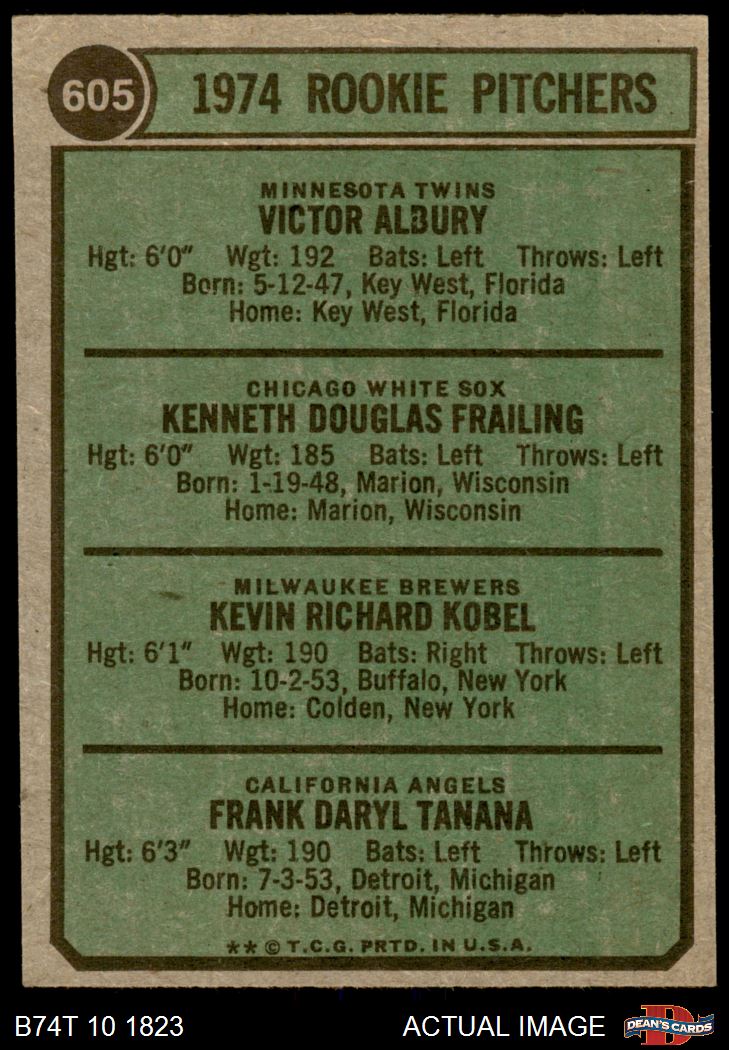 605

1974 ROOKIE PITCHERS

MINNESOTA TWINS
VICTOR ALBURY
Hgt: 6'0" Wgt: 192 Bats: Left Throws: Left
Born: 5-12-47, Key West, Florida
Home: Key West, Florida

CHICAGO WHITE SOX
KENNETH DOUGLAS FRAILING
Hgt: 6'0" Wgt: 185 Bats: Left Throws: Left
Born: 1-19-48, Marion, Wisconsin
Home: Marion, Wisconsin

MILWAUKEE BREWERS
KEVIN RICHARD KOBEL
Hgt: 6'1" Wgt: 190 Bats: Right Throws: Left
Born: 10-2-53, Buffalo, New York
Home: Colden, New York

CALIFORNIA ANGELS
FRANK DARYL TANANA
Hgt: 6'3" Wgt: 190 Bats: Left Throws: Left
Born: 7-3-53, Detroit, Michigan
Home: Detroit, Michigan

** © T.C.G. PRTD. IN U.S.A.

B74T 10 1823

ACTUAL IMAGE

DEAN'S CARDS